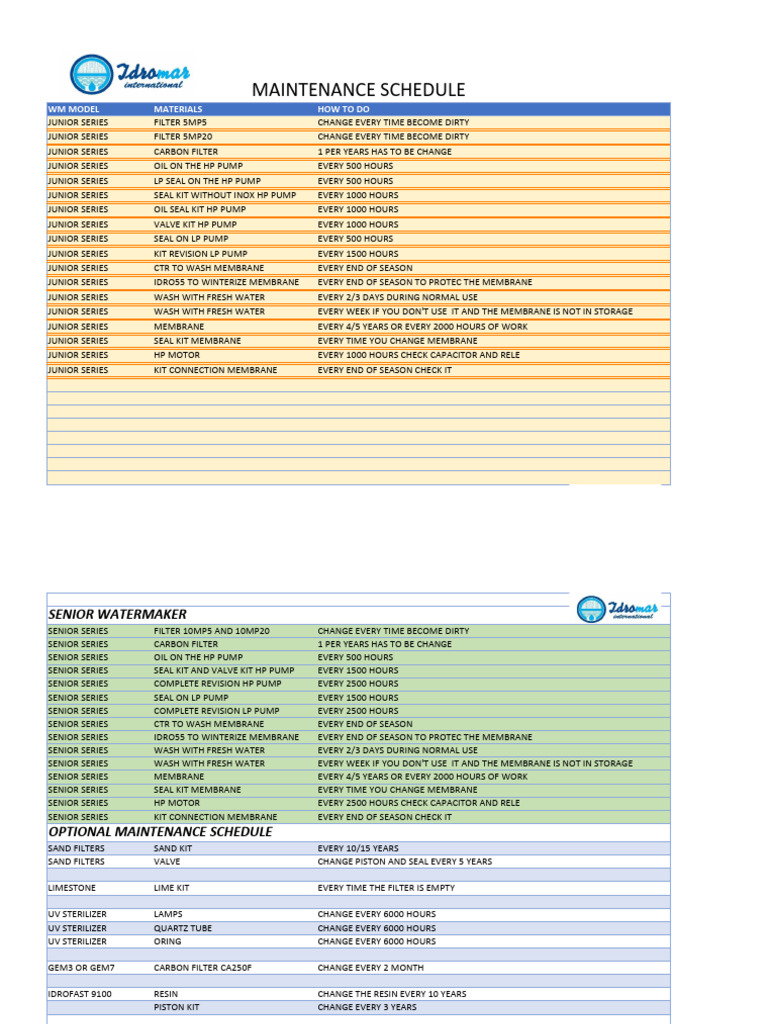 Idromar international

MAINTENANCE SCHEDULE

| WM MODEL | MATERIALS | HOW TO DO |
|---|---|---|
| JUNIOR SERIES | FILTER 5MP5 | CHANGE EVERY TIME BECOME DIRTY |
| JUNIOR SERIES | FILTER 5MP20 | CHANGE EVERY TIME BECOME DIRTY |
| JUNIOR SERIES | CARBON FILTER | 1 PER YEARS HAS TO BE CHANGE |
| JUNIOR SERIES | OIL ON THE HP PUMP | EVERY 500 HOURS |
| JUNIOR SERIES | LP SEAL ON THE HP PUMP | EVERY 500 HOURS |
| JUNIOR SERIES | SEAL KIT WITHOUT INOX HP PUMP | EVERY 1000 HOURS |
| JUNIOR SERIES | OIL SEAL KIT HP PUMP | EVERY 1000 HOURS |
| JUNIOR SERIES | VALVE KIT HP PUMP | EVERY 1000 HOURS |
| JUNIOR SERIES | SEAL ON LP PUMP | EVERY 500 HOURS |
| JUNIOR SERIES | KIT REVISION LP PUMP | EVERY 1500 HOURS |
| JUNIOR SERIES | CTR TO WASH MEMBRANE | EVERY END OF SEASON |
| JUNIOR SERIES | IDRO55 TO WINTERIZE MEMBRANE | EVERY END OF SEASON TO PROTEC THE MEMBRANE |
| JUNIOR SERIES | WASH WITH FRESH WATER | EVERY 2/3 DAYS DURING NORMAL USE |
| JUNIOR SERIES | WASH WITH FRESH WATER | EVERY WEEK IF YOU DON'T USE IT AND THE MEMBRANE IS NOT IN STORAGE |
| JUNIOR SERIES | MEMBRANE | EVERY 4/5 YEARS OR EVERY 2000 HOURS OF WORK |
| JUNIOR SERIES | SEAL KIT MEMBRANE | EVERY TIME YOU CHANGE MEMBRANE |
| JUNIOR SERIES | HP MOTOR | EVERY 1000 HOURS CHECK CAPACITOR AND RELE |
| JUNIOR SERIES | KIT CONNECTION MEMBRANE | EVERY END OF SEASON CHECK IT |

SENIOR WATERMAKER

Idromar international

| | | |
|---|---|---|
| SENIOR SERIES | FILTER 10MP5 AND 10MP20 | CHANGE EVERY TIME BECOME DIRTY |
| SENIOR SERIES | CARBON FILTER | 1 PER YEARS HAS TO BE CHANGE |
| SENIOR SERIES | OIL ON THE HP PUMP | EVERY 500 HOURS |
| SENIOR SERIES | SEAL KIT AND VALVE KIT HP PUMP | EVERY 1500 HOURS |
| SENIOR SERIES | COMPLETE REVISION HP PUMP | EVERY 2500 HOURS |
| SENIOR SERIES | SEAL ON LP PUMP | EVERY 1500 HOURS |
| SENIOR SERIES | COMPLETE REVISION LP PUMP | EVERY 2500 HOURS |
| SENIOR SERIES | CTR TO WASH MEMBRANE | EVERY END OF SEASON |
| SENIOR SERIES | IDRO55 TO WINTERIZE MEMBRANE | EVERY END OF SEASON TO PROTEC THE MEMBRANE |
| SENIOR SERIES | WASH WITH FRESH WATER | EVERY 2/3 DAYS DURING NORMAL USE |
| SENIOR SERIES | WASH WITH FRESH WATER | EVERY WEEK IF YOU DON'T USE IT AND THE MEMBRANE IS NOT IN STORAGE |
| SENIOR SERIES | MEMBRANE | EVERY 4/5 YEARS OR EVERY 2000 HOURS OF WORK |
| SENIOR SERIES | SEAL KIT MEMBRANE | EVERY TIME YOU CHANGE MEMBRANE |
| SENIOR SERIES | HP MOTOR | EVERY 2500 HOURS CHECK CAPACITOR AND RELE |
| SENIOR SERIES | KIT CONNECTION MEMBRANE | EVERY END OF SEASON CHECK IT |

OPTIONAL MAINTENANCE SCHEDULE

| | | |
|---|---|---|
| SAND FILTERS | SAND KIT | EVERY 10/15 YEARS |
| SAND FILTERS | VALVE | CHANGE PISTON AND SEAL EVERY 5 YEARS |
| LIMESTONE | LIME KIT | EVERY TIME THE FILTER IS EMPTY |
| UV STERILIZER | LAMPS | CHANGE EVERY 6000 HOURS |
| UV STERILIZER | QUARTZ TUBE | CHANGE EVERY 6000 HOURS |
| UV STERILIZER | ORING | CHANGE EVERY 6000 HOURS |
| GEM3 OR GEM7 | CARBON FILTER CA250F | CHANGE EVERY 2 MONTH |
| IDROFAST 9100 | RESIN | CHANGE THE RESIN EVERY 10 YEARS |
| | PISTON KIT | CHANGE EVERY 3 YEARS |